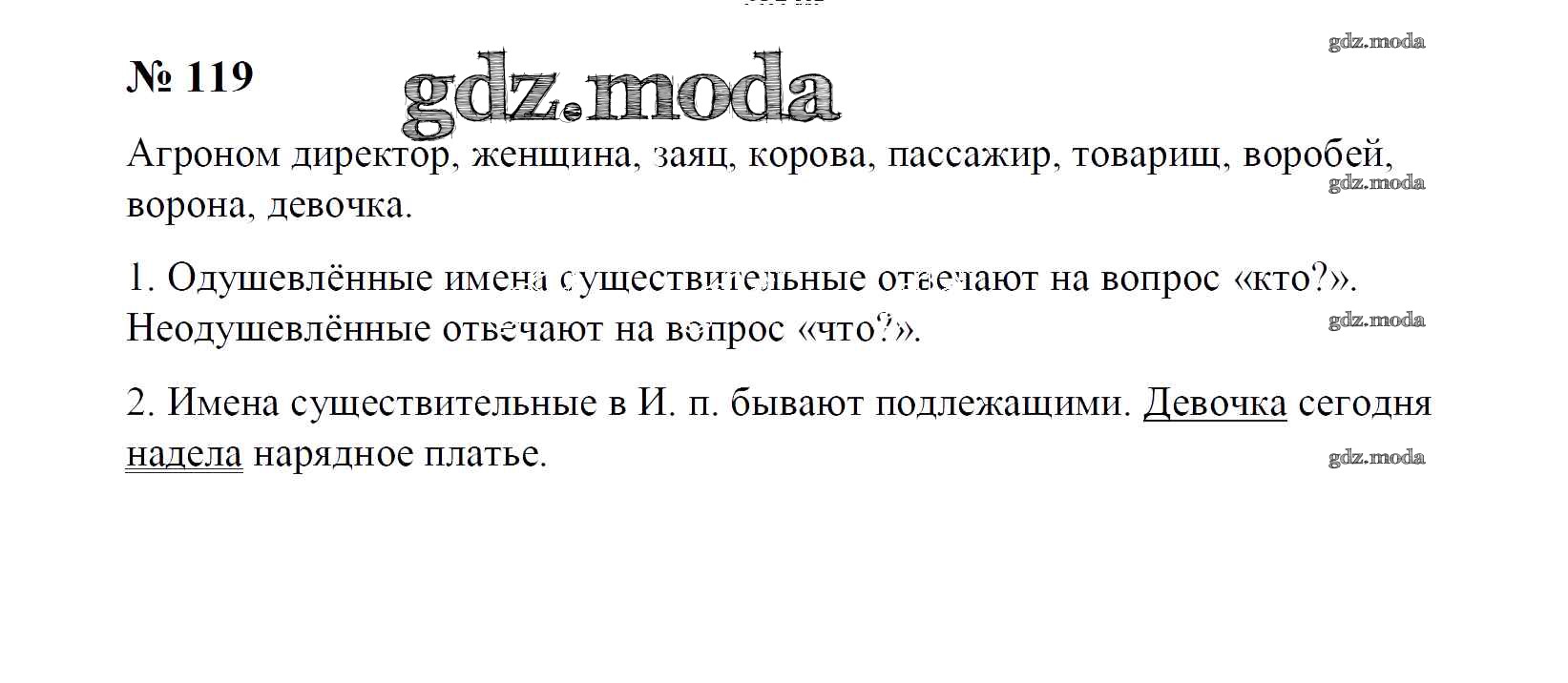 № 119

Агроном директор, женщина, заяц, корова, пассажир, товарищ, воробей, ворона, девочка.

1. Одушевлённые имена существительные отвечают на вопрос «кто?». Неодушевлённые отвечают на вопрос «что?».

2. Имена существительные в И. п. бывают подлежащими. Девочка сегодня надела нарядное платье.

gdz.moda